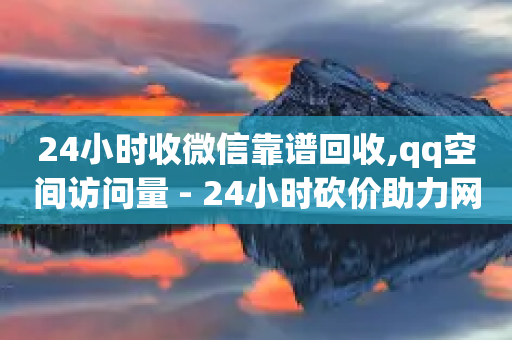 24小时收微信靠谱回收,qq空间访问量 - 24小时砍价助力网